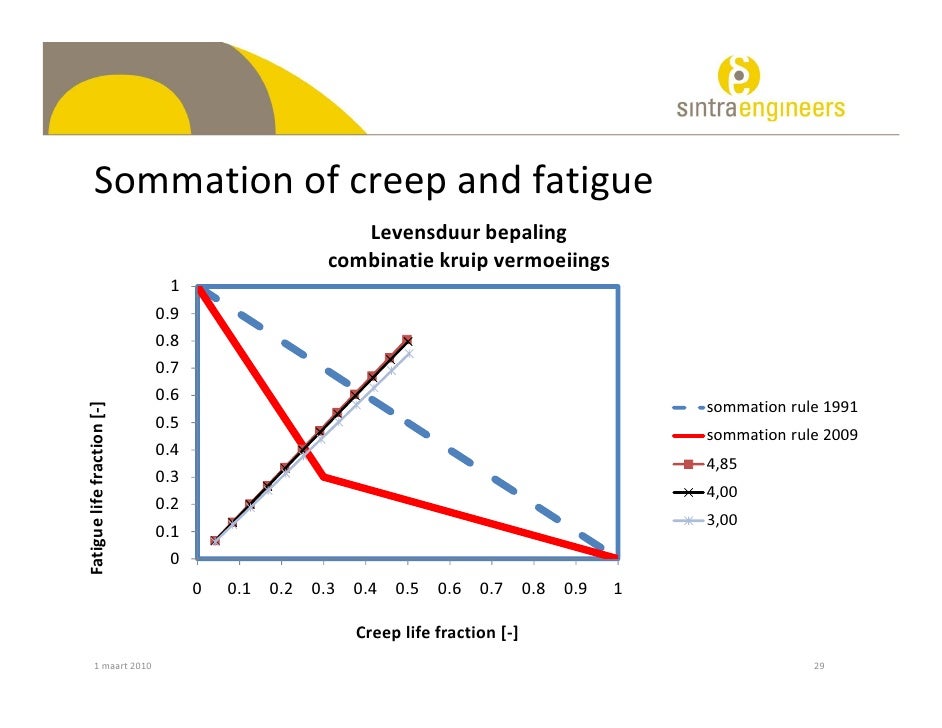 sintraengineers

Sommation of creep and fatigue

Levensduur bepaling
combinatie kruip vermoeiings

Fatigue life fraction [-]

1
0.9
0.8
0.7
0.6
0.5
0.4
0.3
0.2
0.1
0

0 0.1 0.2 0.3 0.4 0.5 0.6 0.7 0.8 0.9 1

Creep life fraction [-]

sommation rule 1991
sommation rule 2009
4,85
4,00
3,00

1 maart 2010

29